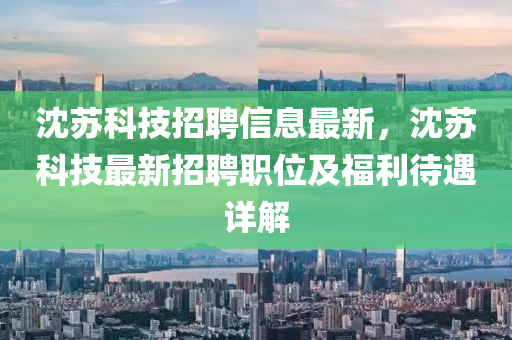 沈苏科技招聘信息最新，沈苏科技最新招聘职位及福利待遇详解